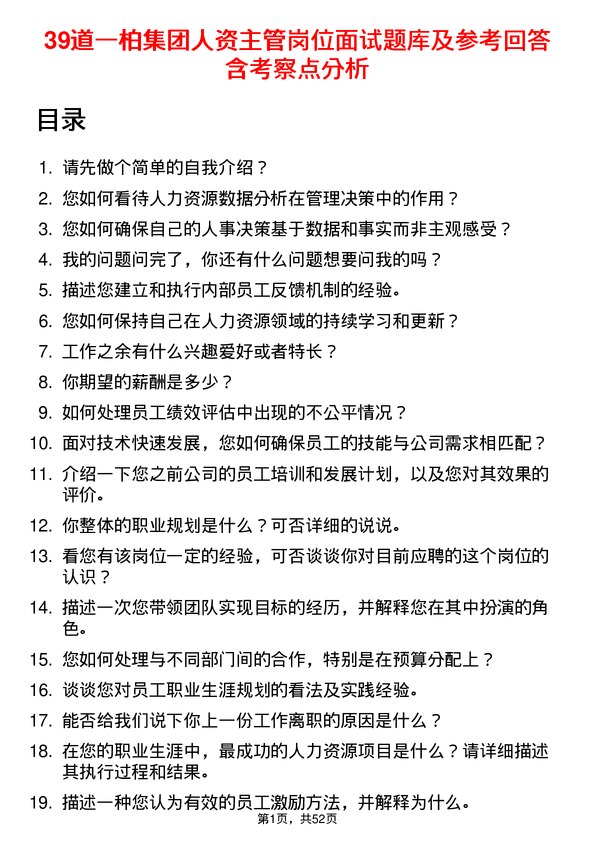 39道一柏集团人资主管岗位面试题库及参考回答含考察点分析

目录

1. 请先做个简单的自我介绍？
2. 您如何看待人力资源数据分析在管理决策中的作用？
3. 您如何确保自己的人事决策基于数据和事实而非主观感受？
4. 我的问题问完了，你还有什么问题想要问我的吗？
5. 描述您建立和执行内部员工反馈机制的经验。
6. 您如何保持自己在人力资源领域的持续学习和更新？
7. 工作之余有什么兴趣爱好或者特长？
8. 你期望的薪酬是多少？
9. 如何处理员工绩效评估中出现的不公平情况？
10. 面对技术快速发展，您如何确保员工的技能与公司需求相匹配？
11. 介绍一下您之前公司的员工培训和发展计划，以及您对其效果的评价。
12. 你整体的职业规划是什么？可否详细的说说。
13. 看您有该岗位一定的经验，可否谈谈你对目前应聘的这个岗位的认识？
14. 描述一次您带领团队实现目标的经历，并解释您在其中扮演的角色。
15. 您如何处理与不同部门间的合作，特别是在预算分配上？
16. 谈谈您对员工职业生涯规划的看法及实践经验。
17. 能否给我们说下你上一份工作离职的原因是什么？
18. 在您的职业生涯中，最成功的人力资源项目是什么？请详细描述其执行过程和结果。
19. 描述一种您认为有效的员工激励方法，并解释为什么。

第1页，共52页